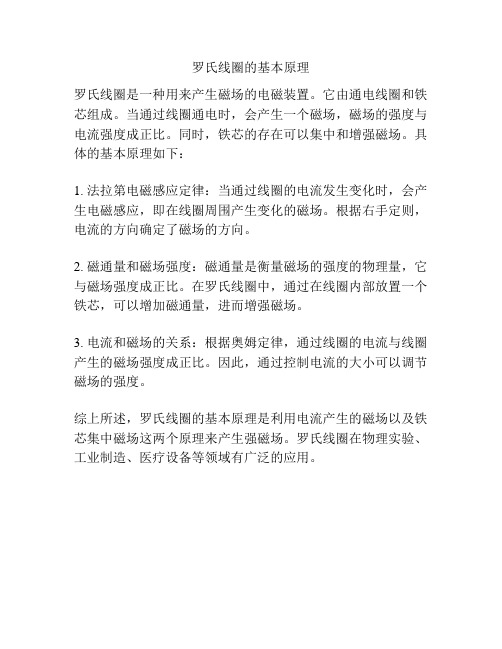 罗氏线圈的基本原理

罗氏线圈是一种用来产生磁场的电磁装置。它由通电线圈和铁芯组成。当通过线圈通电时，会产生一个磁场，磁场的强度与电流强度成正比。同时，铁芯的存在可以集中和增强磁场。具体的基本原理如下：

1. 法拉第电磁感应定律：当通过线圈的电流发生变化时，会产生电磁感应，即在线圈周围产生变化的磁场。根据右手定则，电流的方向确定了磁场的方向。

2. 磁通量和磁场强度：磁通量是衡量磁场的强度的物理量，它与磁场强度成正比。在罗氏线圈中，通过在线圈内部放置一个铁芯，可以增加磁通量，进而增强磁场。

3. 电流和磁场的关系：根据奥姆定律，通过线圈的电流与线圈产生的磁场强度成正比。因此，通过控制电流的大小可以调节磁场的强度。

综上所述，罗氏线圈的基本原理是利用电流产生的磁场以及铁芯集中磁场这两个原理来产生强磁场。罗氏线圈在物理实验、工业制造、医疗设备等领域有广泛的应用。